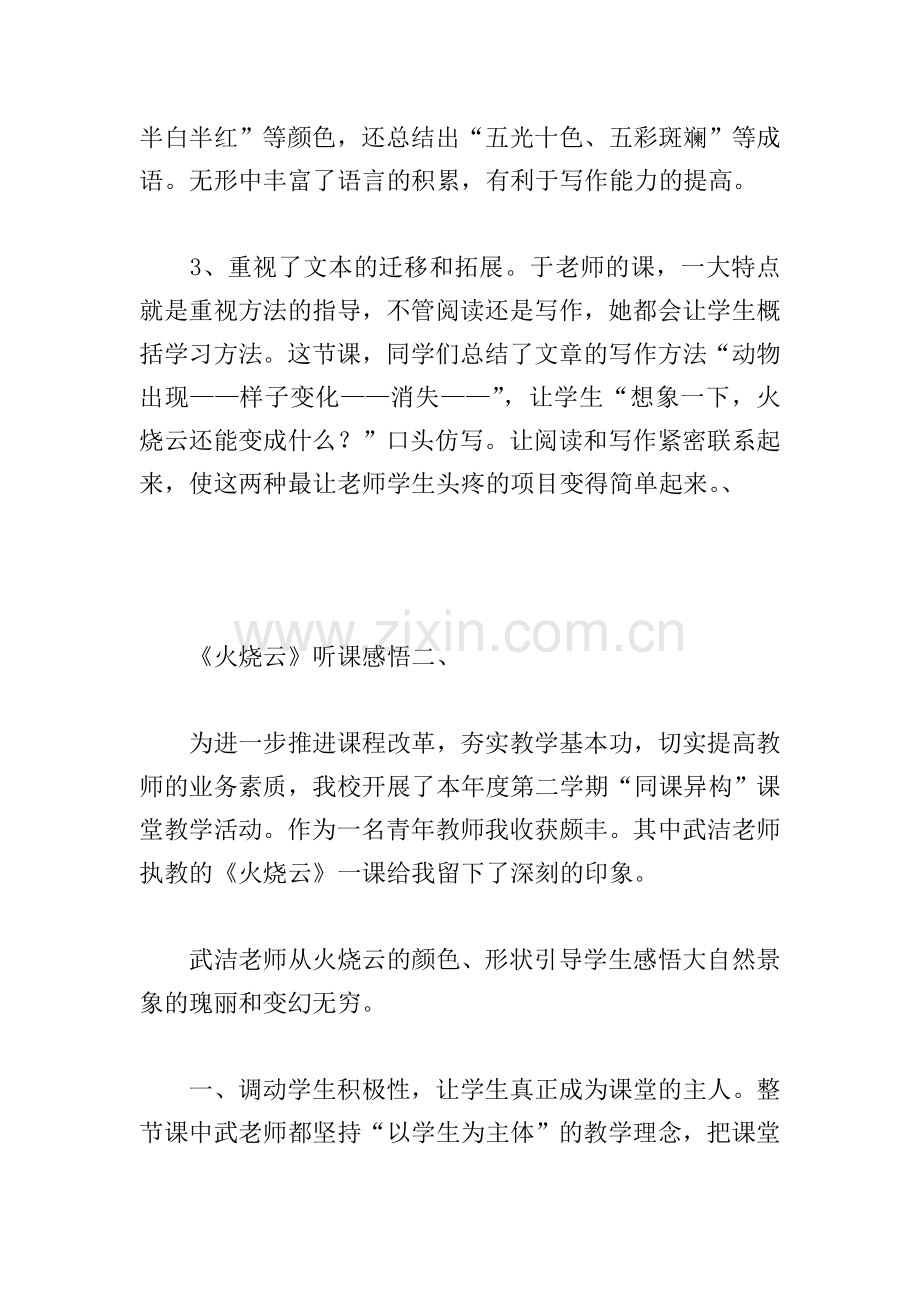 半白半红”等颜色，还总结出“五光十色、五彩斑斓”等成语。无形中丰富了语言的积累，有利于写作能力的提高。

3、重视了文本的迁移和拓展。于老师的课，一大特点就是重视方法的指导，不管阅读还是写作，她都会让学生概括学习方法。这节课，同学们总结了文章的写作方法“动物出现——样子变化——消失——”，让学生“想象一下，火烧云还能变成什么？”口头仿写。让阅读和写作紧密联系起来，使这两种最让老师学生头疼的项目变得简单起来。、

www.zixin.com.cn

《火烧云》听课感悟二、

为进一步推进课程改革，夯实教学基本功，切实提高教师的业务素质，我校开展了本年度第二学期“同课异构”课堂教学活动。作为一名青年教师我收获颇丰。其中武洁老师执教的《火烧云》一课给我留下了深刻的印象。

武洁老师从火烧云的颜色、形状引导学生感悟大自然景象的瑰丽和变幻无穷。

一、调动学生积极性，让学生真正成为课堂的主人。整节课中武老师都坚持“以学生为主体”的教学理念，把课堂